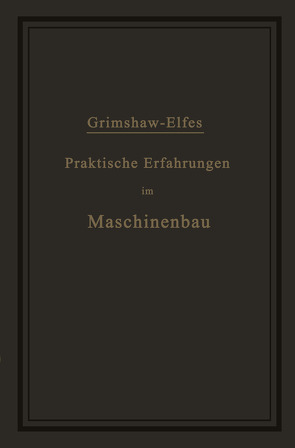 Grimshaw-Elfes

Praktische Erfahrungen

im

Maschinenbau